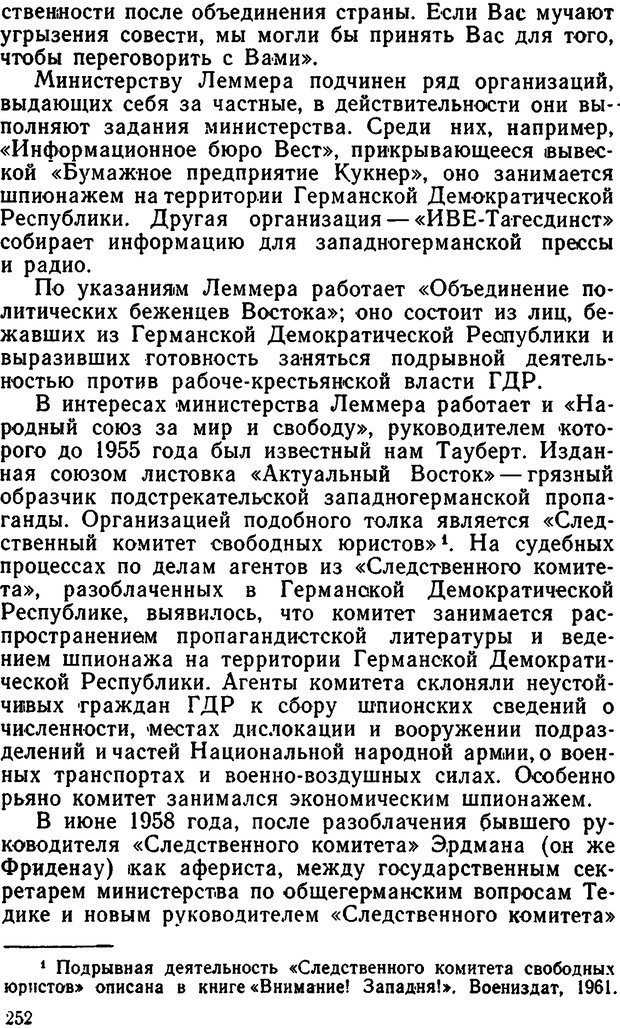 ственности после объединения страны. Если Вас мучают угрызения совести, мы могли бы принять Вас для того, чтобы переговорить с Вами».

Министерству Леммера подчинен ряд организаций, выдающих себя за частные, в действительности они выполняют задания министерства. Среди них, например, «Информационное бюро Вест», прикрывающееся вывеской «Бумажное предприятие Кукнер», оно занимается шпионажем на территории Германской Демократической Республики. Другая организация — «ИВЕ-Тагесдинст» собирает информацию для западногерманской прессы и радио.

По указаниям Леммера работает «Объединение политических беженцев Востока»; оно состоит из лиц, бежавших из Германской Демократической Республики и выразивших готовность заняться подрывной деятельностью против рабоче-крестьянской власти ГДР.

В интересах министерства Леммера работает и «Народный союз за мир и свободу», руководителем которого до 1955 года был известный нам Тауберт. Изданная союзом листовка «Актуальный Восток» — грязный образчик подстрекательской западногерманской пропаганды. Организацией подобного толка является «Следственный комитет свободных юристов»¹. На судебных процессах по делам агентов из «Следственного комитета», разоблаченных в Германской Демократической Республике, выявилось, что комитет занимается распространением пропагандистской литературы и ведением шпионажа на территории Германской Демократической Республики. Агенты комитета склоняли неустойчивых граждан ГДР к сбору шпионских сведений о численности, местах дислокации и вооружении подразделений и частей Национальной народной армии, о военных транспортах и военно-воздушных силах. Особенно рьяно комитет занимался экономическим шпионажем.

В июне 1958 года, после разоблачения бывшего руководителя «Следственного комитета» Эрдмана (он же Фриденау) как афериста, между государственным секретарем министерства по общегерманским вопросам Тедике и новым руководителем «Следственного комитета»

¹ Подрывная деятельность «Следственного комитета свободных юристов» описана в книге «Внимание! Западня!». Воениздат, 1961.

252